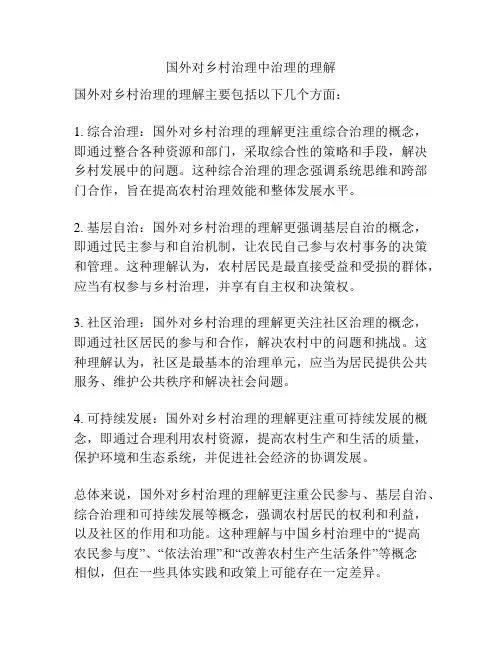 国外对乡村治理中治理的理解

国外对乡村治理的理解主要包括以下几个方面：

1. 综合治理：国外对乡村治理的理解更注重综合治理的概念，即通过整合各种资源和部门，采取综合性的策略和手段，解决乡村发展中的问题。这种综合治理的理念强调系统思维和跨部门合作，旨在提高农村治理效能和整体发展水平。

2. 基层自治：国外对乡村治理的理解更强调基层自治的概念，即通过民主参与和自治机制，让农民自己参与农村事务的决策和管理。这种理解认为，农村居民是最直接受益和受损的群体，应当有权参与乡村治理，并享有自主权和决策权。

3. 社区治理：国外对乡村治理的理解更关注社区治理的概念，即通过社区居民的参与和合作，解决农村中的问题和挑战。这种理解认为，社区是最基本的治理单元，应当为居民提供公共服务、维护公共秩序和解决社会问题。

4. 可持续发展：国外对乡村治理的理解更注重可持续发展的概念，即通过合理利用农村资源，提高农村生产和生活的质量，保护环境和生态系统，并促进社会经济的协调发展。

总体来说，国外对乡村治理的理解更注重公民参与、基层自治、综合治理和可持续发展等概念，强调农村居民的权利和利益，以及社区的作用和功能。这种理解与中国乡村治理中的“提高农民参与度”、“依法治理”和“改善农村生产生活条件”等概念相似，但在一些具体实践和政策上可能存在一定差异。